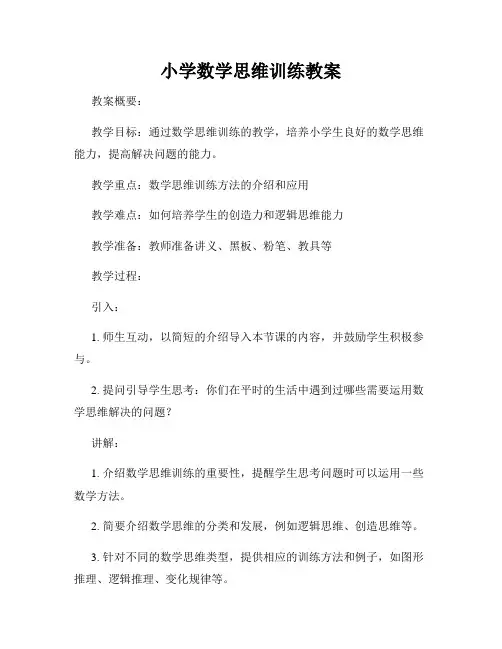 小学数学思维训练教案

教案概要：

教学目标：通过数学思维训练的教学，培养小学生良好的数学思维能力，提高解决问题的能力。

教学重点：数学思维训练方法的介绍和应用

教学难点：如何培养学生的创造力和逻辑思维能力

教学准备：教师准备讲义、黑板、粉笔、教具等

教学过程：

引入：

1. 师生互动，以简短的介绍导入本节课的内容，并鼓励学生积极参与。

2. 提问引导学生思考：你们在平时的生活中遇到过哪些需要运用数学思维解决的问题？

讲解：

1. 介绍数学思维训练的重要性，提醒学生思考问题时可以运用一些数学方法。

2. 简要介绍数学思维的分类和发展，例如逻辑思维、创造思维等。

3. 针对不同的数学思维类型，提供相应的训练方法和例子，如图形推理、逻辑推理、变化规律等。